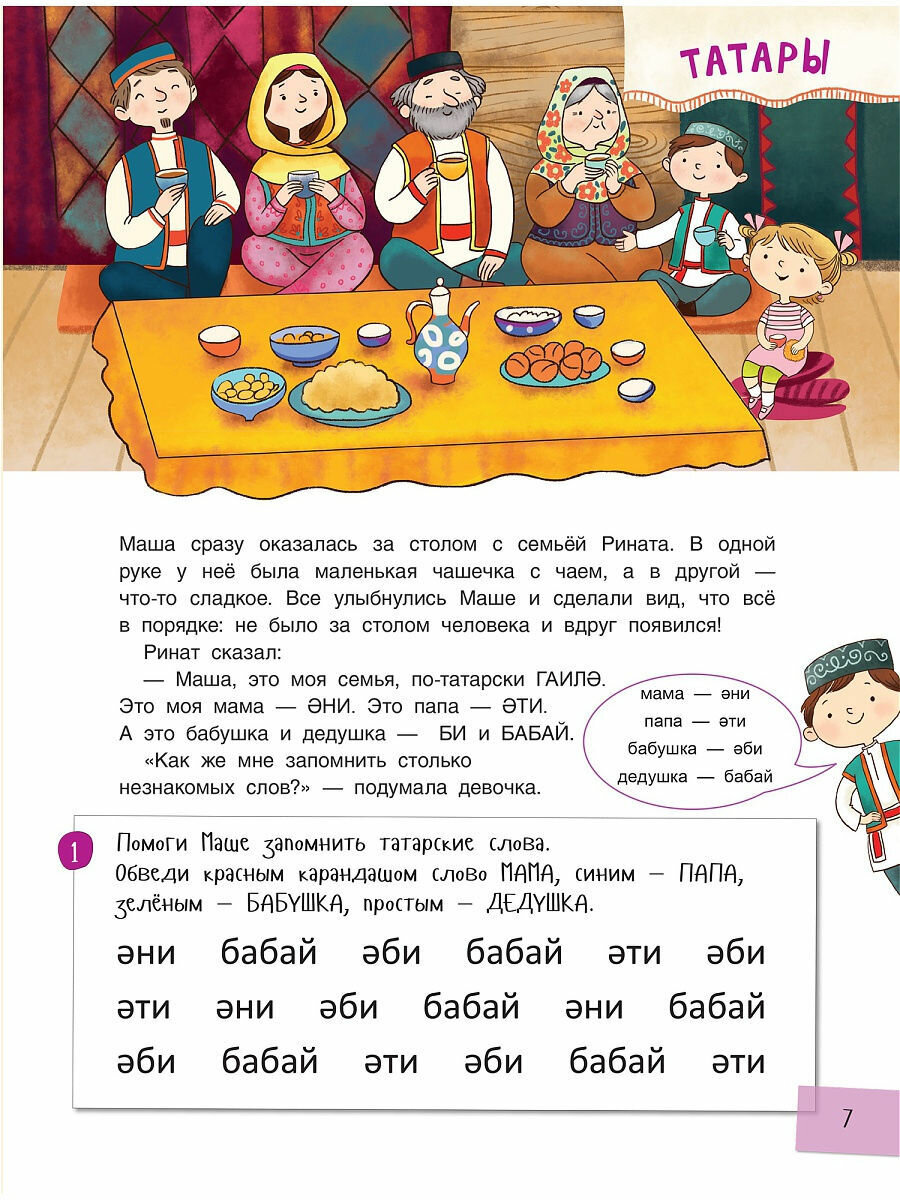 ТАТАРЫ

Маша сразу оказалась за столом с семьёй Рината. В одной руке у неё была маленькая чашечка с чаем, а в другой — что-то сладкое. Все улыбнулись Маше и сделали вид, что всё в порядке: не было за столом человека и вдруг появился!

Ринат сказал:

— Маша, это моя семья, по-татарски ГАИЛӘ. Это моя мама — ӘНИ. Это папа — ӘТИ. А это бабушка и дедушка — БИ и БАБАЙ.

«Как же мне запомнить столько незнакомых слов?» — подумала девочка.

мама — әни
папа — әти
бабушка — әби
дедушка — бабай

1 Помоги Маше запомнить татарские слова. Обведи красным карандашом слово МАМА, синим — ПАПА, зелёным — БАБУШКА, простым — ДЕДУШКА.

әни бабай әби бабай әти әби
әти әни әби бабай әни бабай
әби бабай әти әби бабай әти

7